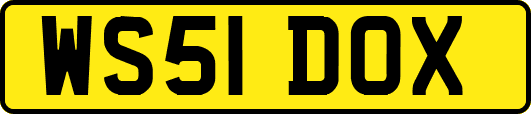 WS51 DOX